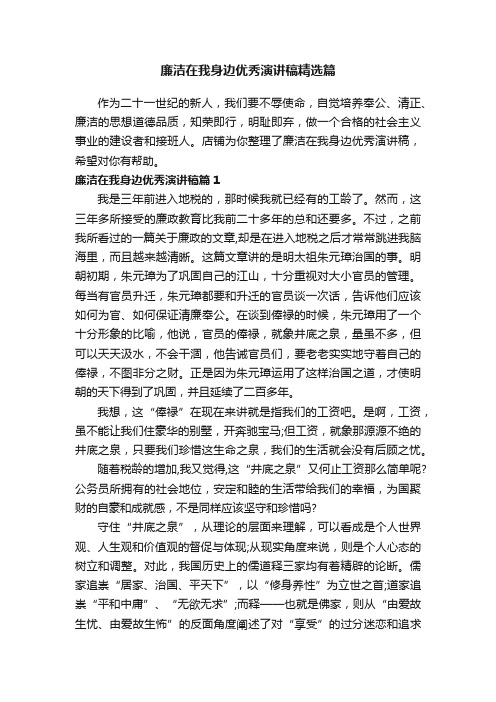 廉洁在我身边优秀演讲稿精选篇

作为二十一世纪的新人，我们要不辱使命，自觉培养奉公、清正、廉洁的思想道德品质，知荣即行，明耻即弃，做一个合格的社会主义事业的建设者和接班人。店铺为你整理了廉洁在我身边优秀演讲稿，希望对你有帮助。

廉洁在我身边优秀演讲稿篇1

我是三年前进入地税的，那时候我就已经有的工龄了。然而，这三年多所接受的廉政教育比我前二十多年的总和还要多。不过，之前我所看过的一篇关于廉政的文章,却是在进入地税之后才常常跳进我脑海里，而且越来越清晰。这篇文章讲的是明太祖朱元璋治国的事。明朝初期，朱元璋为了巩固自己的江山，十分重视对大小官员的管理。每当有官员升迁，朱元璋都要和升迁的官员谈一次话，告诉他们应该如何为官、如何保证清廉奉公。在谈到俸禄的时候，朱元璋用了一个十分形象的比喻，他说，官员的俸禄，就象井底之泉，量虽不多，但可以天天汲水，不会干涸，他告诫官员们，要老老实实地守着自己的俸禄，不图非分之财。正是因为朱元璋运用了这样治国之道，才使明朝的天下得到了巩固，并且延续了二百多年。

我想，这“俸禄”在现在来讲就是指我们的工资吧。是啊，工资，虽不能让我们住豪华的别墅，开奔驰宝马;但工资，就象那源源不绝的井底之泉，只要我们珍惜这生命之泉，我们的生活就会没有后顾之忧。

随着税龄的增加,我又觉得,这“井底之泉”又何止工资那么简单呢?公务员所拥有的社会地位，安定和睦的生活带给我们的幸福，为国聚财的自豪和成就感，不是同样应该坚守和珍惜吗?

守住“井底之泉”，从理论的层面来理解，可以看成是个人世界观、人生观和价值观的督促与体现;从现实角度来说，则是个人心态的树立和调整。对此，我国历史上的儒道释三家均有着精辟的论断。儒家追崇“居家、治国、平天下”，以“修身养性”为立世之首;道家追崇“平和中庸”、“无欲无求”;而释——也就是佛家，则从“由爱故生忧、由爱故生怖”的反面角度阐述了对“享受”的过分迷恋和追求